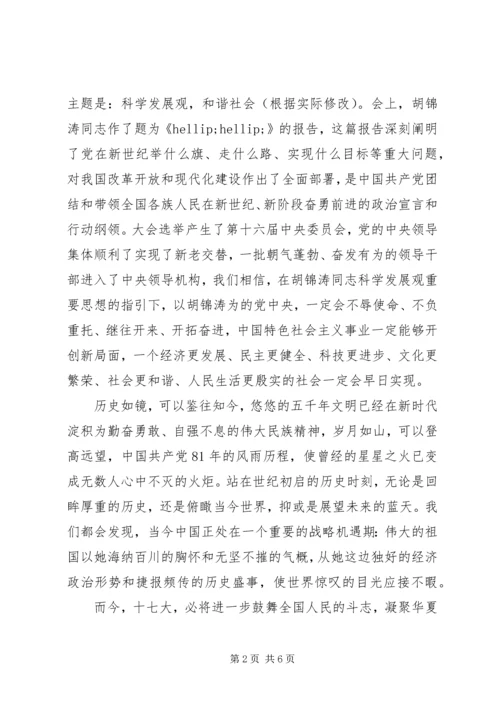 主题是：科学发展观，和谐社会（根据实际修改）。会上，胡锦涛同志作了题为《hellip;hellip;》的报告，这篇报告深刻阐明了党在新世纪举什么旗、走什么路、实现什么目标等重大问题，对我国改革开放和现代化建设作出了全面部署，是中国共产党团结和带领全国各族人民在新世纪、新阶段奋勇前进的政治宣言和行动纲领。大会选举产生了第十六届中央委员会，党的中央领导集体顺利了实现了新老交替，一批朝气蓬勃、奋发有为的领导干部进入了中央领导机构，我们相信，在胡锦涛同志科学发展观重要思想的指引下，以胡锦涛为的党中央，一定会不辱使命、不负重托、继往开来、开拓奋进，中国特色社会主义事业一定能够开创新局面，一个经济更发展、民主更健全、科技更进步、文化更繁荣、社会更和谐、人民生活更殷实的社会一定会早日实现。

历史如镜，可以鉴往知今，悠悠的五千年文明已经在新时代淀积为勤奋勇敢、自强不息的伟大民族精神，岁月如山，可以登高远望，中国共产党81年的风雨历程，使曾经的星星之火已变成无数人心中不灭的火炬。站在世纪初启的历史时刻，无论是回眸厚重的历史，还是俯瞰当今世界，抑或是展望未来的蓝天。我们都会发现，当今中国正处在一个重要的战略机遇期：伟大的祖国以她海纳百川的胸怀和无坚不摧的气概，从她这边独好的经济政治形势和捷报频传的历史盛事，使世界惊叹的目光应接不暇。

而今，十七大，必将进一步鼓舞全国人民的斗志，凝聚华夏

第2页 共6页